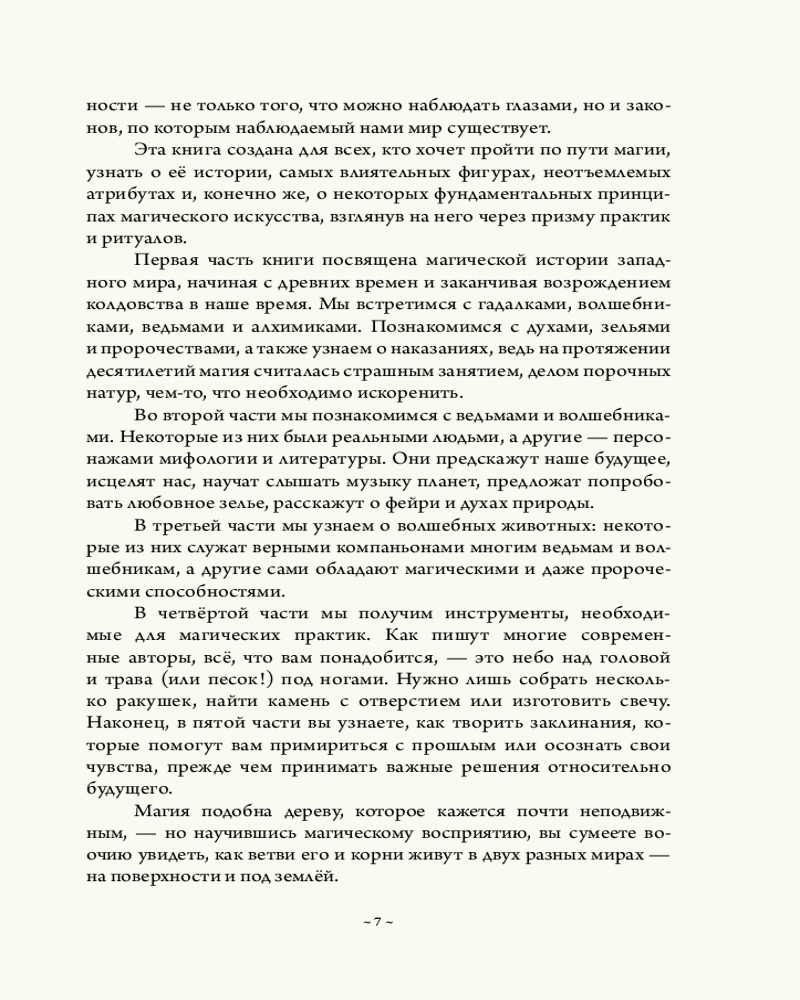 ности — не только того, что можно наблюдать глазами, но и законов, по которым наблюдаемый нами мир существует.

Эта книга создана для всех, кто хочет пройти по пути магии, узнать о её истории, самых влиятельных фигурах, неотъемлемых атрибутах и, конечно же, о некоторых фундаментальных принципах магического искусства, взглянув на него через призму практик и ритуалов.

Первая часть книги посвящена магической истории западного мира, начиная с древних времен и заканчивая возрождением колдовства в наше время. Мы встретимся с гадалками, волшебниками, ведьмами и алхимиками. Познакомимся с духами, зельями и пророчествами, а также узнаем о наказаниях, ведь на протяжении десятилетий магия считалась страшным занятием, делом порочных натур, чем-то, что необходимо искоренить.

Во второй части мы познакомимся с ведьмами и волшебниками. Некоторые из них были реальными людьми, а другие — персонажами мифологии и литературы. Они предскажут наше будущее, исцелят нас, научат слышать музыку планет, предложат попробовать любовное зелье, расскажут о фейри и духах природы.

В третьей части мы узнаем о волшебных животных: некоторые из них служат верными компаньонами многим ведьмам и волшебникам, а другие сами обладают магическими и даже пророческими способностями.

В четвёртой части мы получим инструменты, необходимые для магических практик. Как пишут многие современные авторы, всё, что вам понадобится, — это небо над головой и трава (или песок!) под ногами. Нужно лишь собрать несколько ракушек, найти камень с отверстием или изготовить свечу. Наконец, в пятой части вы узнаете, как творить заклинания, которые помогут вам примириться с прошлым или осознать свои чувства, прежде чем принимать важные решения относительно будущего.

Магия подобна дереву, которое кажется почти неподвижным, — но научившись магическому восприятию, вы сумеете воочию увидеть, как ветви его и корни живут в двух разных мирах — на поверхности и под землёй.

~ 7 ~